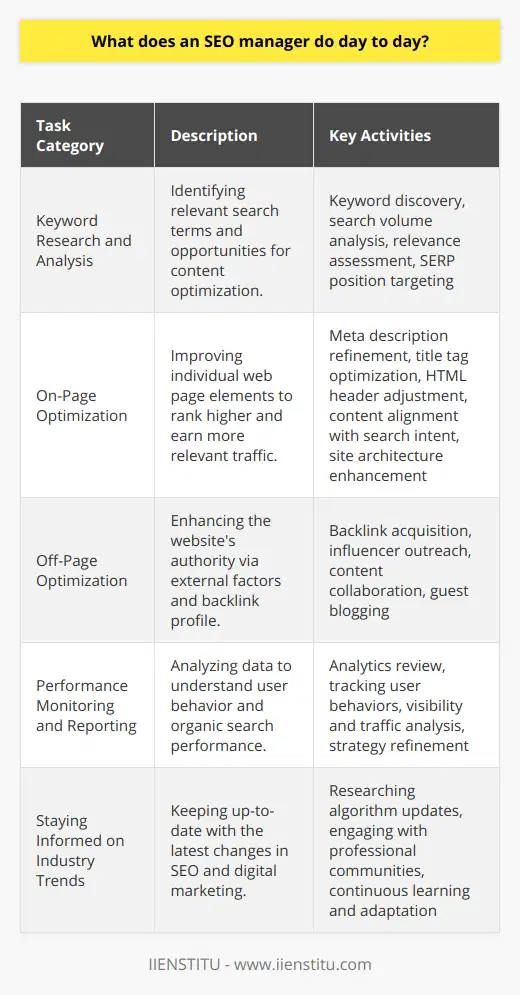 What does an SEO manager do day to day?

| Task Category | Description | Key Activities |
|---|---|---|
| Keyword Research and Analysis | Identifying relevant search terms and opportunities for content optimization. | Keyword discovery, search volume analysis, relevance assessment, SERP position targeting |
| On-Page Optimization | Improving individual web page elements to rank higher and earn more relevant traffic. | Meta description refinement, title tag optimization, HTML header adjustment, content alignment with search intent, site architecture enhancement |
| Off-Page Optimization | Enhancing the website's authority via external factors and backlink profile. | Backlink acquisition, influencer outreach, content collaboration, guest blogging |
| Performance Monitoring and Reporting | Analyzing data to understand user behavior and organic search performance. | Analytics review, tracking user behaviors, visibility and traffic analysis, strategy refinement |
| Staying Informed on Industry Trends | Keeping up-to-date with the latest changes in SEO and digital marketing. | Researching algorithm updates, engaging with professional communities, continuous learning and adaptation |

IIENSTITU - www.iienstitu.com